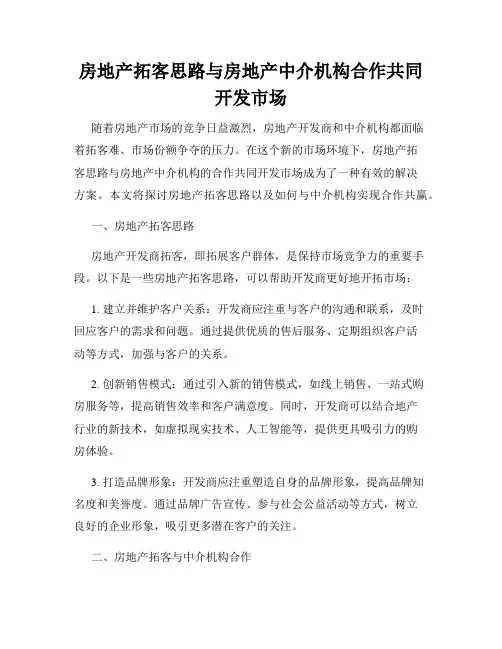 房地产拓客思路与房地产中介机构合作共同开发市场

随着房地产市场的竞争日益激烈，房地产开发商和中介机构都面临着拓客难、市场份额争夺的压力。在这个新的市场环境下，房地产拓客思路与房地产中介机构的合作共同开发市场成为了一种有效的解决方案。本文将探讨房地产拓客思路以及如何与中介机构实现合作共赢。

一、房地产拓客思路

房地产开发商拓客，即拓展客户群体，是保持市场竞争力的重要手段。以下是一些房地产拓客思路，可以帮助开发商更好地开拓市场：

1. 建立并维护客户关系：开发商应注重与客户的沟通和联系，及时回应客户的需求和问题。通过提供优质的售后服务、定期组织客户活动等方式，加强与客户的关系。

2. 创新销售模式：通过引入新的销售模式，如线上销售、一站式购房服务等，提高销售效率和客户满意度。同时，开发商可以结合地产行业的新技术，如虚拟现实技术、人工智能等，提供更具吸引力的购房体验。

3. 打造品牌形象：开发商应注重塑造自身的品牌形象，提高品牌知名度和美誉度。通过品牌广告宣传、参与社会公益活动等方式，树立良好的企业形象，吸引更多潜在客户的关注。

二、房地产拓客与中介机构合作